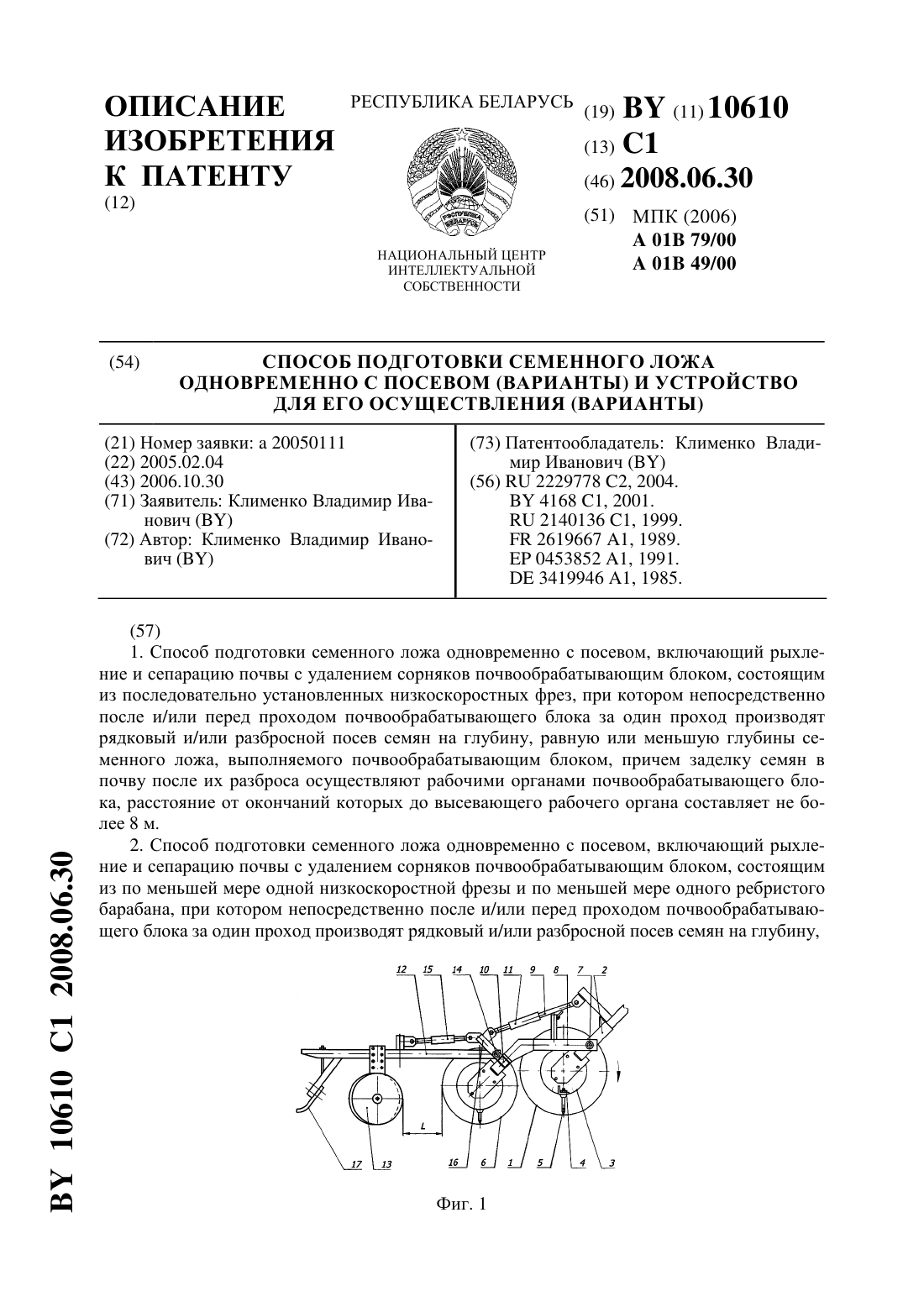 ОПИСАНИЕ ИЗОБРЕТЕНИЯ К ПАТЕНТУ
(12)

РЕСПУБЛИКА БЕЛАРУСЬ

РЭСПУБЛІКА БЕЛАРУСЬ

НАЦИОНАЛЬНЫЙ ЦЕНТР ИНТЕЛЛЕКТУАЛЬНОЙ СОБСТВЕННОСТИ

(19) BY (11) 10610
(13) C1
(46) 2008.06.30
(51) МПК (2006)
A 01B 79/00
A 01B 49/00

(54) СПОСОБ ПОДГОТОВКИ СЕМЕННОГО ЛОЖА ОДНОВРЕМЕННО С ПОСЕВОМ (ВАРИАНТЫ) И УСТРОЙСТВО ДЛЯ ЕГО ОСУЩЕСТВЛЕНИЯ (ВАРИАНТЫ)

(21) Номер заявки: a 20050111
(22) 2005.02.04
(43) 2006.10.30
(71) Заявитель: Клименко Владимир Иванович (BY)
(72) Автор: Клименко Владимир Иванович (BY)

(73) Патентообладатель: Клименко Владимир Иванович (BY)
(56) RU 2229778 C2, 2004.
BY 4168 C1, 2001.
RU 2140136 C1, 1999.
FR 2619667 A1, 1989.
EP 0453852 A1, 1991.
DE 3419946 A1, 1985.

(57)
1. Способ подготовки семенного ложа одновременно с посевом, включающий рыхление и сепарацию почвы с удалением сорняков почвообрабатывающим блоком, состоящим из последовательно установленных низкоскоростных фрез, при котором непосредственно после и/или перед проходом почвообрабатывающего блока за один проход производят рядковый и/или разбросной посев семян на глубину, равную или меньшую глубины семенного ложа, выполняемого почвообрабатывающим блоком, причем заделку семян в почву после их разброса осуществляют рабочими органами почвообрабатывающего блока, расстояние от окончаний которых до высевающего рабочего органа составляет не более 8 м.

2. Способ подготовки семенного ложа одновременно с посевом, включающий рыхление и сепарацию почвы с удалением сорняков почвообрабатывающим блоком, состоящим из по меньшей мере одной низкоскоростной фрезы и по меньшей мере одного ребристого барабана, при котором непосредственно после и/или перед проходом почвообрабатывающего блока за один проход производят рядковый и/или разбросной посев семян на глубину,

12 15 14 10 11 9 8 7 2
L
17 13 16 6 1 5 4 3

Фиг. 1

BY 10610 C1 2008.06.30